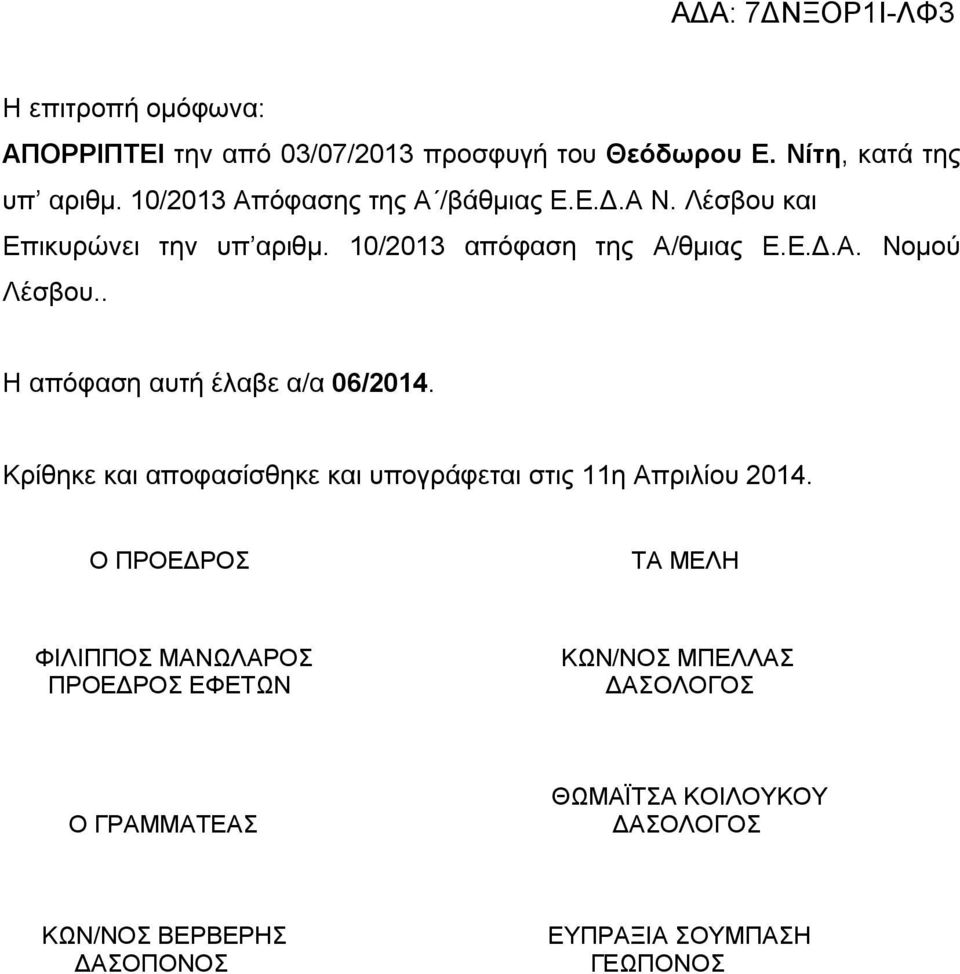 ΑΔΑ: 7ΔΝΞΟΡ1Ι-ΛΦ3

Η επιτροπή ομόφωνα:

ΑΠΟΡΡΙΠΤΕΙ την από 03/07/2013 προσφυγή του Θεόδωρου Ε. Νίτη, κατά της υπ’ αριθμ. 10/2013 Απόφασης της Α΄/βάθμιας Ε.Ε.Δ.Α Ν. Λέσβου και Επικυρώνει την υπ’αριθμ. 10/2013 απόφαση της Α/θμιας Ε.Ε.Δ.Α. Νομού Λέσβου..

Η απόφαση αυτή έλαβε α/α 06/2014.

Κρίθηκε και αποφασίσθηκε και υπογράφεται στις 11η Απριλίου 2014.

Ο ΠΡΟΕΔΡΟΣ

ΦΙΛΙΠΠΟΣ ΜΑΝΩΛΑΡΟΣ
ΠΡΟΕΔΡΟΣ ΕΦΕΤΩΝ

Ο ΓΡΑΜΜΑΤΕΑΣ

ΚΩΝ/ΝΟΣ ΒΕΡΒΕΡΗΣ
ΔΑΣΟΠΟΝΟΣ

ΤΑ ΜΕΛΗ

ΚΩΝ/ΝΟΣ ΜΠΕΛΛΑΣ
ΔΑΣΟΛΟΓΟΣ

ΘΩΜΑΪΤΣΑ ΚΟΙΛΟΥΚΟΥ
ΔΑΣΟΛΟΓΟΣ

ΕΥΠΡΑΞΙΑ ΣΟΥΜΠΑΣΗ
ΓΕΩΠΟΝΟΣ